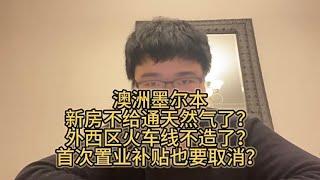 澳洲墨尔本
新房不给通天然气了?
外西区火车线不造了?
首次置业补贴也要取消?